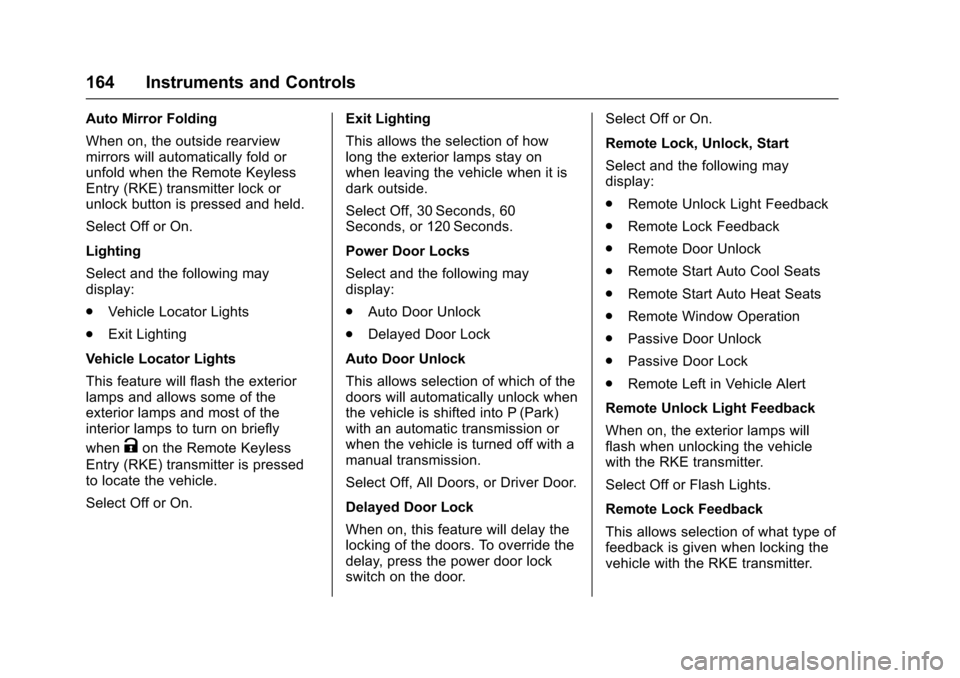 164 Instruments and Controls

Auto Mirror Folding

When on, the outside rearview mirrors will automatically fold or unfold when the Remote Keyless Entry (RKE) transmitter lock or unlock button is pressed and held.

Select Off or On.

Lighting

Select and the following may display:

. Vehicle Locator Lights

. Exit Lighting

Vehicle Locator Lights

This feature will flash the exterior lamps and allows some of the exterior lamps and most of the interior lamps to turn on briefly when K on the Remote Keyless Entry (RKE) transmitter is pressed to locate the vehicle.

Select Off or On.

Exit Lighting

This allows the selection of how long the exterior lamps stay on when leaving the vehicle when it is dark outside.

Select Off, 30 Seconds, 60 Seconds, or 120 Seconds.

Power Door Locks

Select and the following may display:

. Auto Door Unlock

. Delayed Door Lock

Auto Door Unlock

This allows selection of which of the doors will automatically unlock when the vehicle is shifted into P (Park) with an automatic transmission or when the vehicle is turned off with a manual transmission.

Select Off, All Doors, or Driver Door.

Delayed Door Lock

When on, this feature will delay the locking of the doors. To override the delay, press the power door lock switch on the door.

Select Off or On.

Remote Lock, Unlock, Start

Select and the following may display:

. Remote Unlock Light Feedback

. Remote Lock Feedback

. Remote Door Unlock

. Remote Start Auto Cool Seats

. Remote Start Auto Heat Seats

. Remote Window Operation

. Passive Door Unlock

. Passive Door Lock

. Remote Left in Vehicle Alert

Remote Unlock Light Feedback

When on, the exterior lamps will flash when unlocking the vehicle with the RKE transmitter.

Select Off or Flash Lights.

Remote Lock Feedback

This allows selection of what type of feedback is given when locking the vehicle with the RKE transmitter.

carmanualsonline.info